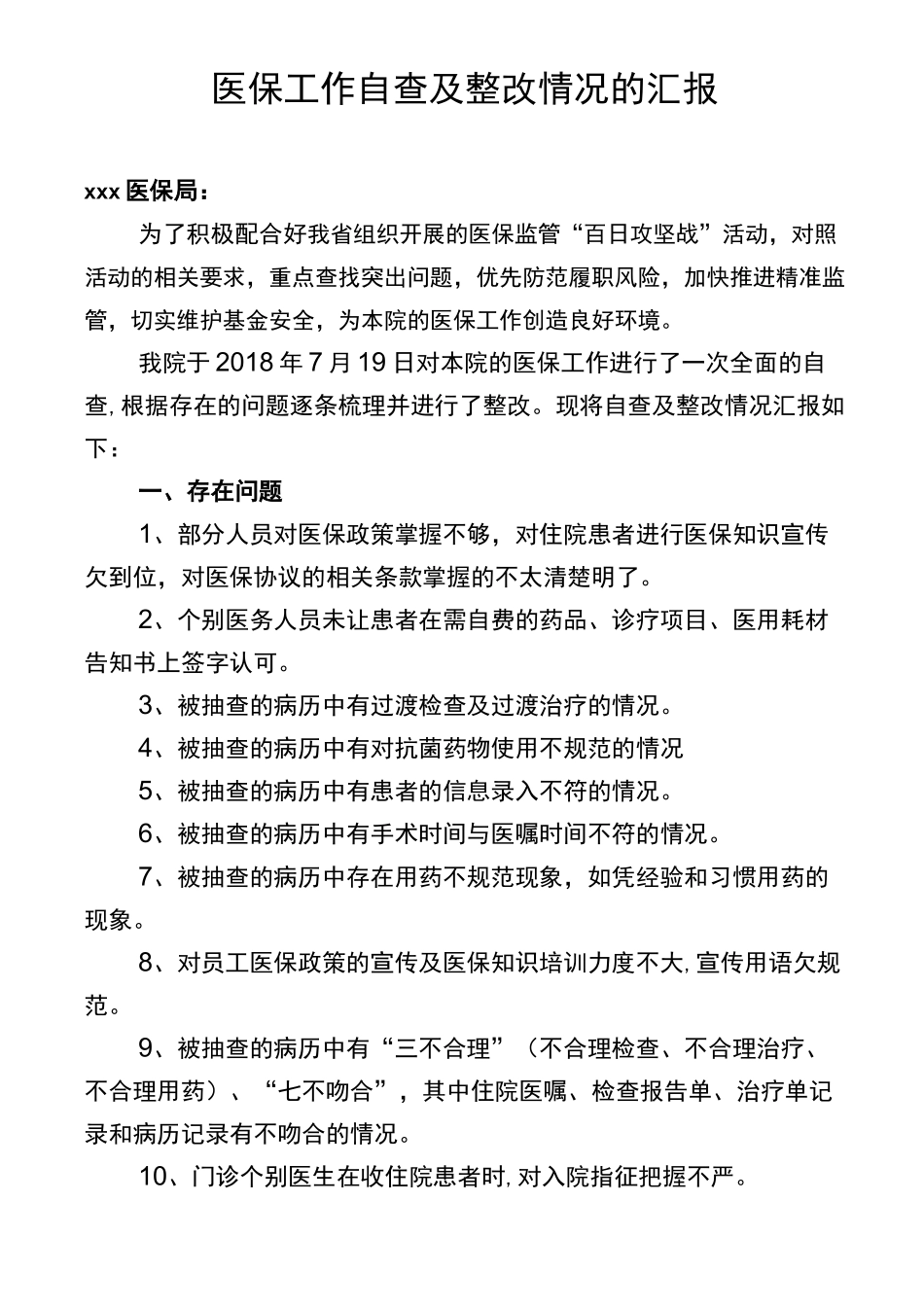 医保工作自查及整改情况的汇报

xxx 医保局：

为了积极配合好我省组织开展的医保监管“百日攻坚战”活动，对照活动的相关要求，重点查找突出问题，优先防范履职风险，加快推进精准监管，切实维护基金安全，为本院的医保工作创造良好环境。

我院于 2018 年 7 月 19 日对本院的医保工作进行了一次全面的自查，根据存在的问题逐条梳理并进行了整改。现将自查及整改情况汇报如下：

一、存在问题

1、部分人员对医保政策掌握不够，对住院患者进行医保知识宣传欠到位，对医保协议的相关条款掌握的不太清楚明了。

2、个别医务人员未让患者在需自费的药品、诊疗项目、医用耗材告知书上签字认可。

3、被抽查的病历中有过渡检查及过渡治疗的情况。

4、被抽查的病历中有对抗菌药物使用不规范的情况

5、被抽查的病历中有患者的信息录入不符的情况。

6、被抽查的病历中有手术时间与医嘱时间不符的情况。

7、被抽查的病历中存在用药不规范现象，如凭经验和习惯用药的现象。

8、对员工医保政策的宣传及医保知识培训力度不大，宣传用语欠规范。

9、被抽查的病历中有“三不合理”（不合理检查、不合理治疗、不合理用药）、“七不吻合”，其中住院医嘱、检查报告单、治疗单记录和病历记录有不吻合的情况。

10、门诊个别医生在收住院患者时，对入院指征把握不严。